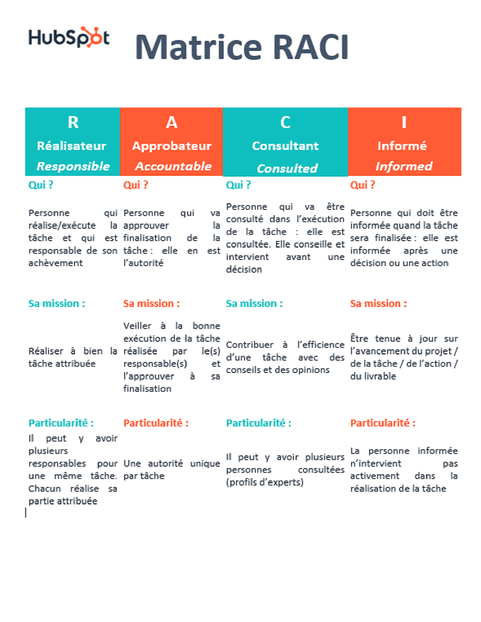 HubSpot

Matrice RACI

| R Réalisateur *Responsible* | A Approbateur *Accountable* | C Consultant *Consulted* | I Informé *Informed* |
|---|---|---|---|
| Qui ? | Qui ? | Qui ? | Qui ? |
| Personne qui réalise/exécute la tâche et qui est responsable de son achèvement | Personne qui va approuver la finalisation de la tâche : elle en est l'autorité | Personne qui va être consulté dans l'exécution de la tâche : elle est consultée. Elle conseille et intervient avant une décision | Personne qui doit être informée quand la tâche sera finalisée : elle est informée après une décision ou une action |
| Sa mission : | Sa mission : | Sa mission : | Sa mission : |
| Réaliser à bien la tâche attribuée | Veiller à la bonne exécution de la tâche réalisée par le(s) responsable(s) et l'approuver à sa finalisation | Contribuer à l'efficience d'une tâche avec des conseils et des opinions | Être tenue à jour sur l'avancement du projet / de la tâche / de l'action / du livrable |
| Particularité : | Particularité : | Particularité : | Particularité : |
| Il peut y avoir plusieurs responsables pour une même tâche. Chacun réalise sa partie attribuée | Une autorité unique par tâche | Il peut y avoir plusieurs personnes consultées (profils d'experts) | La personne informée n'intervient pas activement dans la réalisation de la tâche |